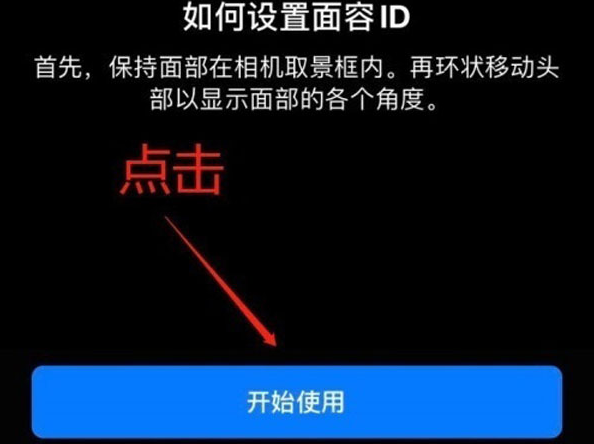 如何设置面容 ID

首先，保持面部在相机取景框内。再环状移动头部以显示面部的各个角度。

点击

开始使用